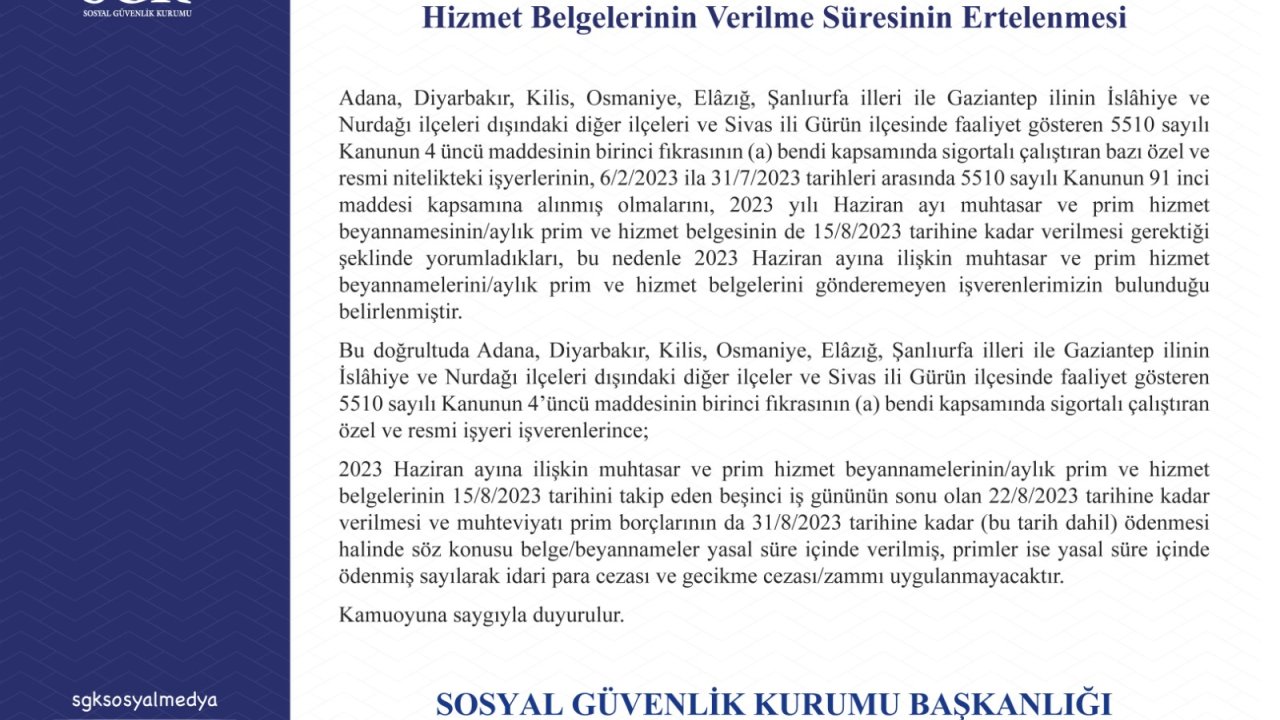 SOSYAL GÜVENLİK KURUMU

Hizmet Belgelerinin Verilme Süresinin Ertelenmesi

Adana, Diyarbakır, Kilis, Osmaniye, Elâzığ, Şanlıurfa illeri ile Gaziantep ilinin İslâhiye ve Nurdağı ilçeleri dışındaki diğer ilçeleri ve Sivas ili Gürün ilçesinde faaliyet gösteren 5510 sayılı Kanunun 4 üncü maddesinin birinci fıkrasının (a) bendi kapsamında sigortalı çalıştıran bazı özel ve resmi nitelikteki işyerlerinin, 6/2/2023 ila 31/7/2023 tarihleri arasında 5510 sayılı Kanunun 91 inci maddesi kapsamına alınmış olmalarını, 2023 yılı Haziran ayı muhtasar ve prim hizmet beyannamesinin/aylık prim ve hizmet belgesinin de 15/8/2023 tarihine kadar verilmesi gerektiği şeklinde yorumladıkları, bu nedenle 2023 Haziran ayına ilişkin muhtasar ve prim hizmet beyannamelerini/aylık prim ve hizmet belgelerini gönderemeyen işverenlerimizin bulunduğu belirlenmiştir.

Bu doğrultuda Adana, Diyarbakır, Kilis, Osmaniye, Elâzığ, Şanlıurfa illeri ile Gaziantep ilinin İslâhiye ve Nurdağı ilçeleri dışındaki diğer ilçeler ve Sivas ili Gürün ilçesinde faaliyet gösteren 5510 sayılı Kanunun 4'üncü maddesinin birinci fıkrasının (a) bendi kapsamında sigortalı çalıştıran özel ve resmi işyeri işverenlerince;

2023 Haziran ayına ilişkin muhtasar ve prim hizmet beyannamelerinin/aylık prim ve hizmet belgelerinin 15/8/2023 tarihini takip eden beşinci iş gününün sonu olan 22/8/2023 tarihine kadar verilmesi ve muhteviyatı prim borçlarının da 31/8/2023 tarihine kadar (bu tarih dahil) ödenmesi halinde söz konusu belge/beyannameler yasal süre içinde verilmiş, primler ise yasal süre içinde ödenmiş sayılarak idari para cezası ve gecikme cezası/zammı uygulanmayacaktır.

Kamuoyuna saygıyla duyurulur.

sgksosyalmedya

SOSYAL GÜVENLİK KURUMU BAŞKANLIĞI